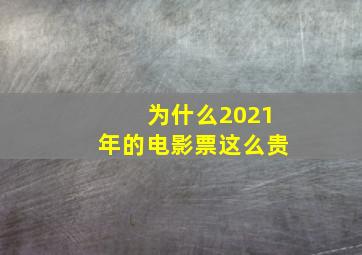 为什么2021年的电影票这么贵